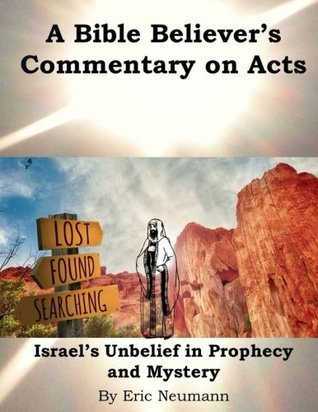 A Bible Believer's Commentary on Acts

LOST
FOUND
SEARCHING

Israel's Unbelief in Prophecy and Mystery

By Eric Neumann